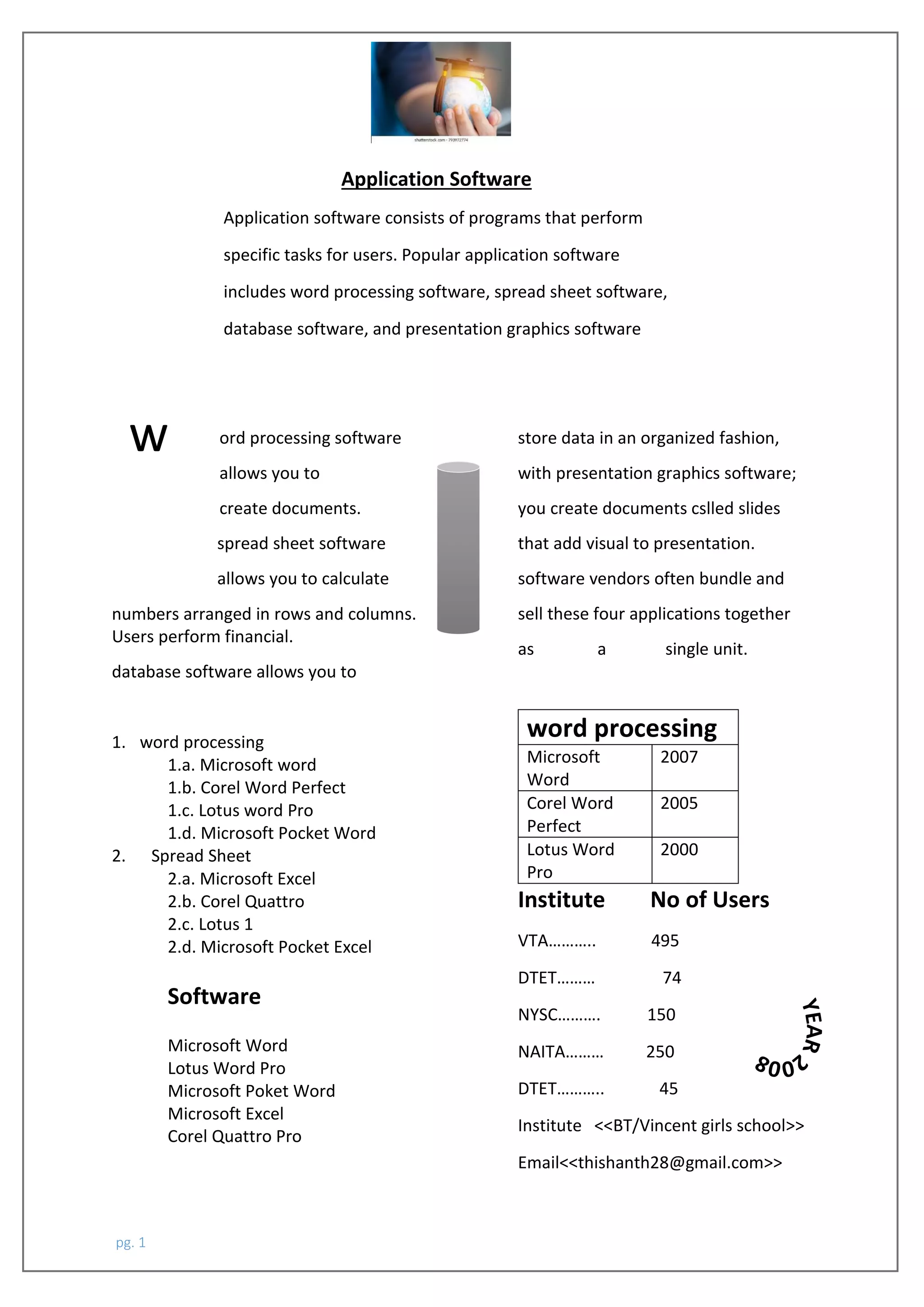 shutterstock.com · 793972774

Application Software

Application software consists of programs that perform specific tasks for users. Popular application software includes word processing software, spread sheet software, database software, and presentation graphics software

Word processing software allows you to create documents. spread sheet software allows you to calculate numbers arranged in rows and columns. Users perform financial.

database software allows you to

store data in an organized fashion, with presentation graphics software; you create documents cslled slides that add visual to presentation. software vendors often bundle and sell these four applications together as a single unit.

1. word processing
1.a. Microsoft word
1.b. Corel Word Perfect
1.c. Lotus word Pro
1.d. Microsoft Pocket Word
2. Spread Sheet
2.a. Microsoft Excel
2.b. Corel Quattro
2.c. Lotus 1
2.d. Microsoft Pocket Excel

Software

Microsoft Word
Lotus Word Pro
Microsoft Poket Word
Microsoft Excel
Corel Quattro Pro

| word processing | |
|---|---|
| Microsoft Word | 2007 |
| Corel Word Perfect | 2005 |
| Lotus Word Pro | 2000 |

Institute No of Users

VTA……….. 495

DTET……… 74

NYSC………. 150

NAITA……… 250

DTET……….. 45

YEAR 2008

Institute <<BT/Vincent girls school>>

Email<<thishanth28@gmail.com>>

pg. 1